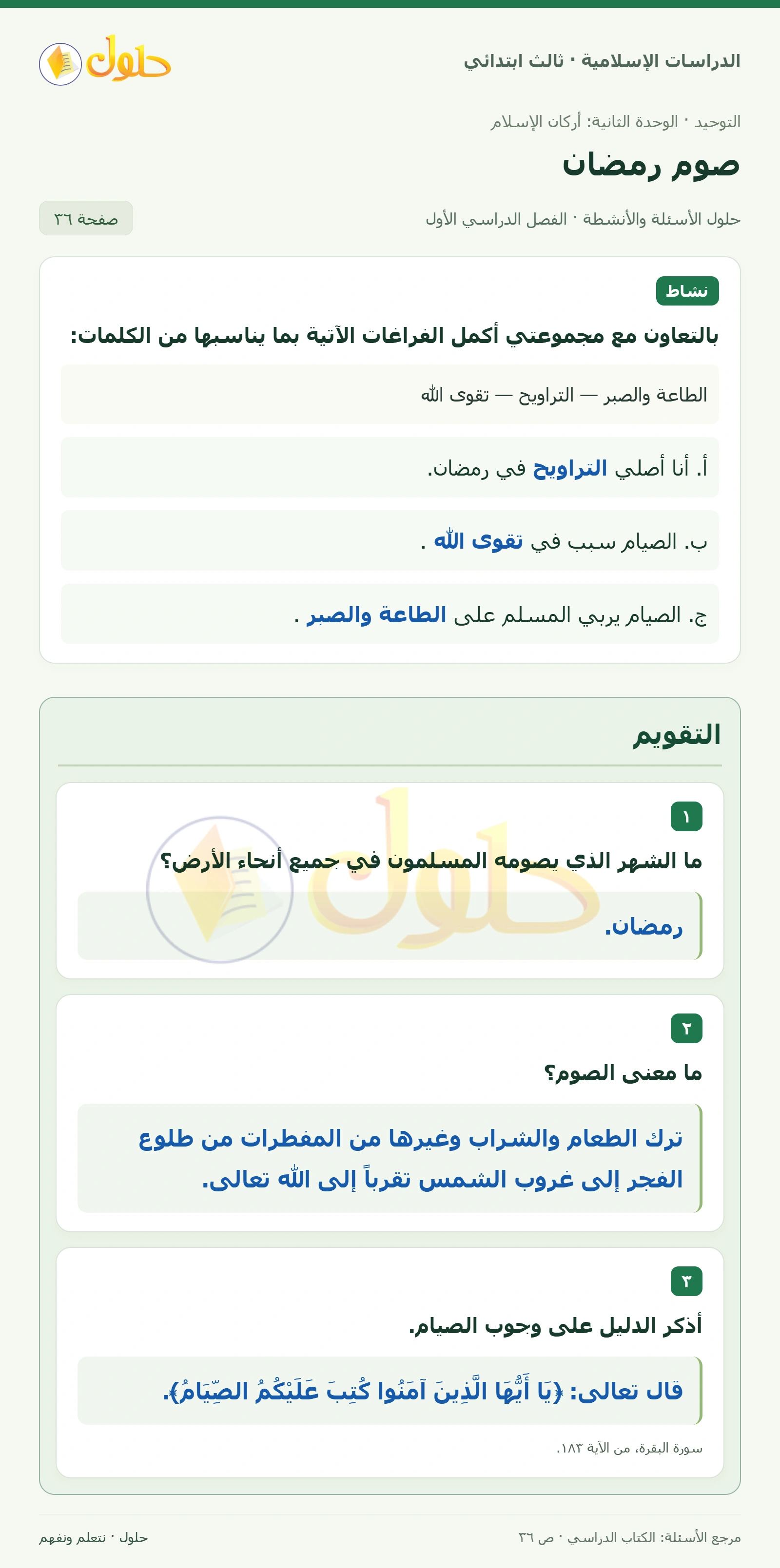 الدراسات الإسلامية · ثالث ابتدائي

حلول

التوحيد · الوحدة الثانية: أركان الإسلام

صوم رمضان

حلول الأسئلة والأنشطة · الفصل الدراسي الأول

صفحة ٣٦

نشاط

بالتعاون مع مجموعتي أكمل الفراغات الآتية بما يناسبها من الكلمات:

الطاعة والصبر — التراويح — تقوى الله

أ. أنا أصلي التراويح في رمضان.

ب. الصيام سبب في تقوى الله .

ج. الصيام يربي المسلم على الطاعة والصبر .

التقويم

١

ما الشهر الذي يصومه المسلمون في جميع أنحاء الأرض؟

رمضان.

٢

ما معنى الصوم؟

ترك الطعام والشراب وغيرها من المفطرات من طلوع الفجر إلى غروب الشمس تقرباً إلى الله تعالى.

٣

أذكر الدليل على وجوب الصيام.

قال تعالى: ﴿يَا أَيُّهَا الَّذِينَ آمَنُوا كُتِبَ عَلَيْكُمُ الصِّيَامُ﴾.

سورة البقرة، من الآية ١٨٣.

مرجع الأسئلة: الكتاب الدراسي · ص ٣٦

حلول · نتعلم ونفهم